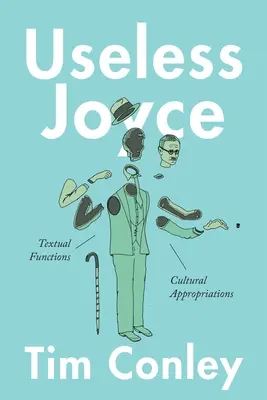 Useless Joyce

Textual Functions

Cultural Appropriations

Tim Conley